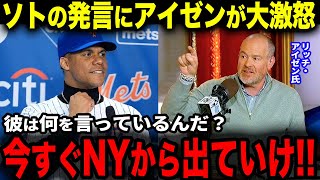 ソトの発言にアイゼンが大激怒

mets

citi

Mets

リッチ・アイゼン氏

彼は何を言っているんだ？

今すぐNYから出ていけ!!